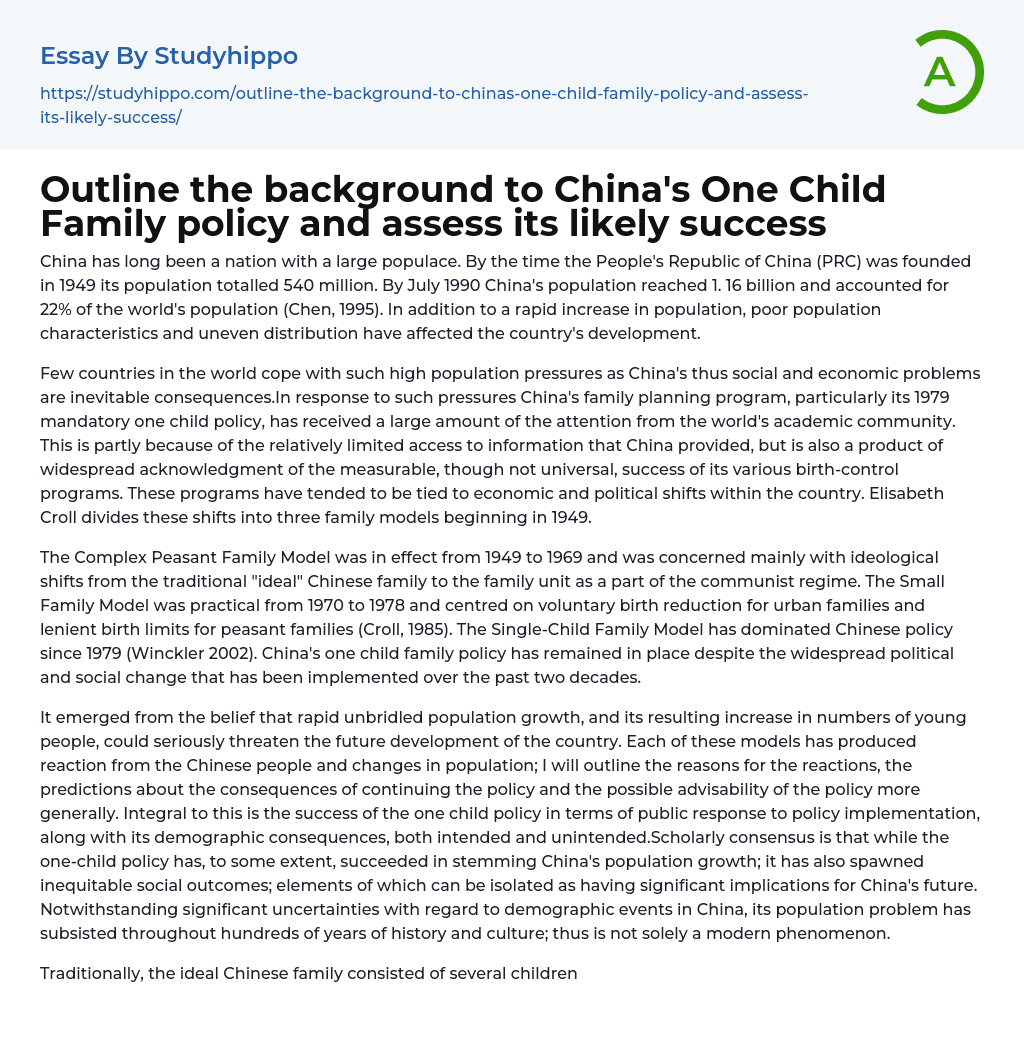 Essay By Studyhippo

https://studyhippo.com/outline-the-background-to-chinas-one-child-family-policy-and-assess-its-likely-success/

A

Outline the background to China's One Child Family policy and assess its likely success

China has long been a nation with a large populace. By the time the People's Republic of China (PRC) was founded in 1949 its population totalled 540 million. By July 1990 China's population reached 1. 16 billion and accounted for 22% of the world's population (Chen, 1995). In addition to a rapid increase in population, poor population characteristics and uneven distribution have affected the country's development.

Few countries in the world cope with such high population pressures as China's thus social and economic problems are inevitable consequences.In response to such pressures China's family planning program, particularly its 1979 mandatory one child policy, has received a large amount of the attention from the world's academic community. This is partly because of the relatively limited access to information that China provided, but is also a product of widespread acknowledgment of the measurable, though not universal, success of its various birth-control programs. These programs have tended to be tied to economic and political shifts within the country. Elisabeth Croll divides these shifts into three family models beginning in 1949.

The Complex Peasant Family Model was in effect from 1949 to 1969 and was concerned mainly with ideological shifts from the traditional "ideal" Chinese family to the family unit as a part of the communist regime. The Small Family Model was practical from 1970 to 1978 and centred on voluntary birth reduction for urban families and lenient birth limits for peasant families (Croll, 1985). The Single-Child Family Model has dominated Chinese policy since 1979 (Winckler 2002). China's one child family policy has remained in place despite the widespread political and social change that has been implemented over the past two decades.

It emerged from the belief that rapid unbridled population growth, and its resulting increase in numbers of young people, could seriously threaten the future development of the country. Each of these models has produced reaction from the Chinese people and changes in population; I will outline the reasons for the reactions, the predictions about the consequences of continuing the policy and the possible advisability of the policy more generally. Integral to this is the success of the one child policy in terms of public response to policy implementation, along with its demographic consequences, both intended and unintended.Scholarly consensus is that while the one-child policy has, to some extent, succeeded in stemming China's population growth; it has also spawned inequitable social outcomes; elements of which can be isolated as having significant implications for China's future. Notwithstanding significant uncertainties with regard to demographic events in China, its population problem has subsisted throughout hundreds of years of history and culture; thus is not solely a modern phenomenon.

Traditionally, the ideal Chinese family consisted of several children